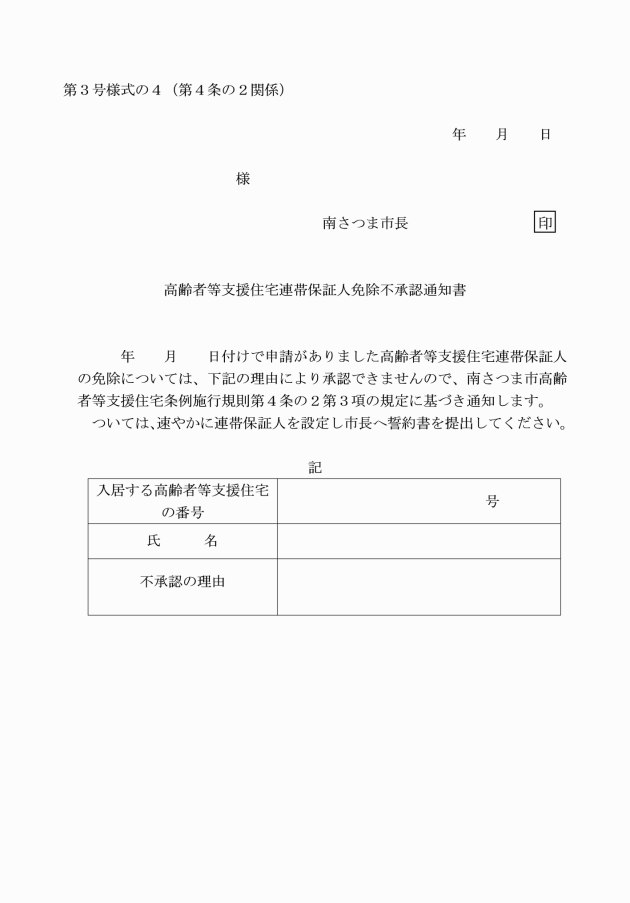 第３号様式の４（第４条の２関係）

年　　月　　日

様

南さつま市長　　　　　　　　印

高齢者等支援住宅連帯保証人免除不承認通知書

年　　月　　日付けで申請がありました高齢者等支援住宅連帯保証人の免除については、下記の理由により承認できませんので、南さつま市高齢者等支援住宅条例施行規則第４条の２第３項の規定に基づき通知します。
ついては、速やかに連帯保証人を設定し市長へ誓約書を提出してください。

記

| 入居する高齢者等支援住宅の番号 | 号 |
|---|---|
| 氏　　名 | |
| 不承認の理由 | |